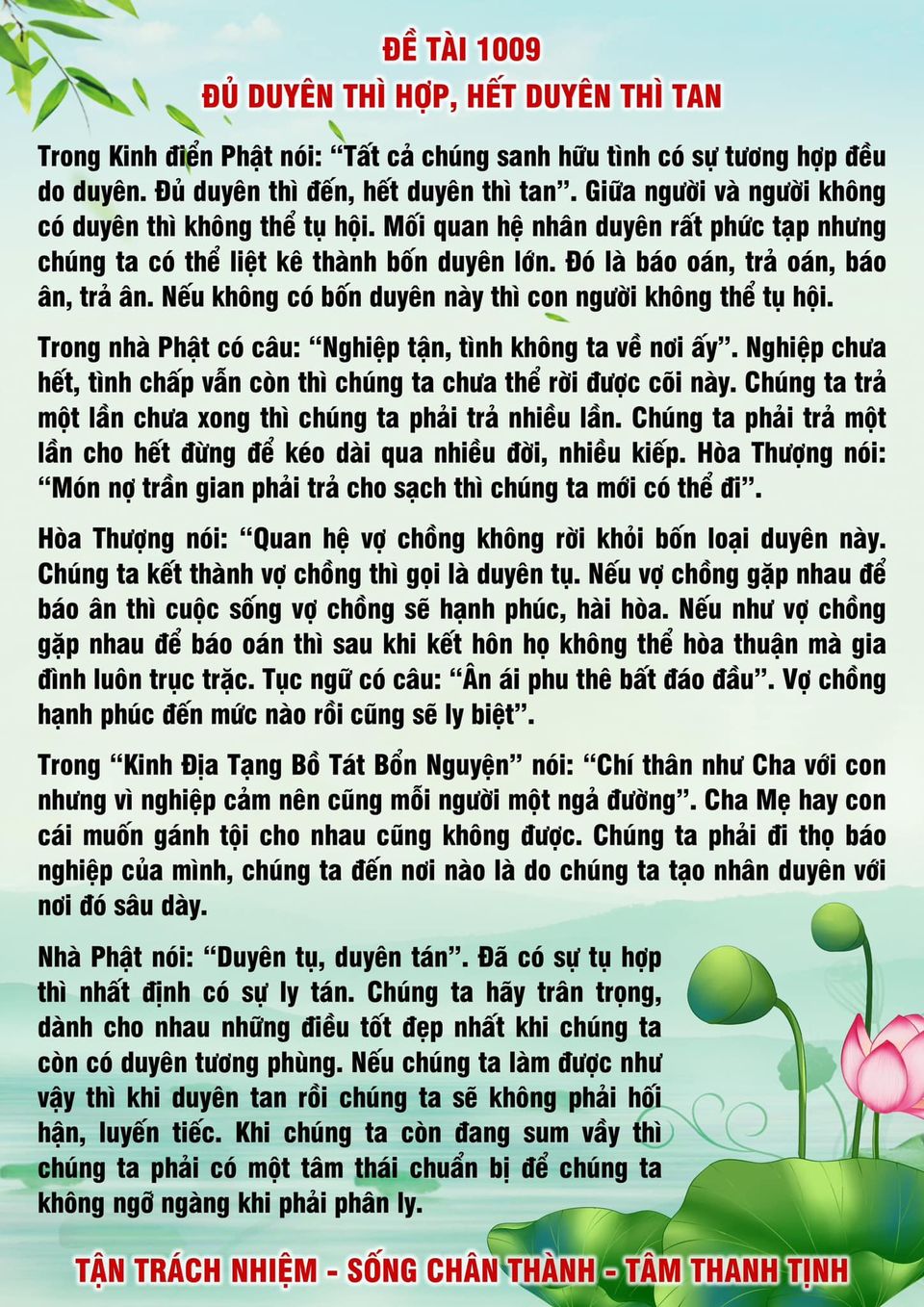 ĐỀ TÀI 1009
ĐỦ DUYÊN THÌ HỢP, HẾT DUYÊN THÌ TAN

Trong Kinh điển Phật nói: “Tất cả chúng sanh hữu tình có sự tương hợp đều do duyên. Đủ duyên thì đến, hết duyên thì tan”. Giữa người và người không có duyên thì không thể tụ hội. Mối quan hệ nhân duyên rất phức tạp nhưng chúng ta có thể liệt kê thành bốn duyên lớn. Đó là báo oán, trả oán, báo ân, trả ân. Nếu không có bốn duyên này thì con người không thể tụ hội.

Trong nhà Phật có câu: “Nghiệp tận, tình không ta về nơi ấy”. Nghiệp chưa hết, tình chấp vẫn còn thì chúng ta chưa thể rời được cõi này. Chúng ta trả một lần chưa xong thì chúng ta phải trả nhiều lần. Chúng ta phải trả một lần cho hết đừng để kéo dài qua nhiều đời, nhiều kiếp. Hòa Thượng nói: “Món nợ trần gian phải trả cho sạch thì chúng ta mới có thể đi”.

Hòa Thượng nói: “Quan hệ vợ chồng không rời khỏi bốn loại duyên này. Chúng ta kết thành vợ chồng thì gọi là duyên tụ. Nếu vợ chồng gặp nhau để báo ân thì cuộc sống vợ chồng sẽ hạnh phúc, hài hòa. Nếu như vợ chồng gặp nhau để báo oán thì sau khi kết hôn họ không thể hòa thuận mà gia đình luôn trục trặc. Tục ngữ có câu: “Ân ái phu thê bất đáo đầu”. Vợ chồng hạnh phúc đến mức nào rồi cũng sẽ ly biệt”.

Trong “Kinh Địa Tạng Bồ Tát Bổn Nguyện” nói: “Chí thân như Cha với con nhưng vì nghiệp cảm nên cũng mỗi người một ngả đường”. Cha Mẹ hay con cái muốn gánh tội cho nhau cũng không được. Chúng ta phải đi thọ báo nghiệp của mình, chúng ta đến nơi nào là do chúng ta tạo nhân duyên với nơi đó sâu dày.

Nhà Phật nói: “Duyên tụ, duyên tán”. Đã có sự tụ hợp thì nhất định có sự ly tán. Chúng ta hãy trân trọng, dành cho nhau những điều tốt đẹp nhất khi chúng ta còn có duyên tương phùng. Nếu chúng ta làm được như vậy thì khi duyên tan rồi chúng ta sẽ không phải hối hận, luyến tiếc. Khi chúng ta còn đang sum vầy thì chúng ta phải có một tâm thái chuẩn bị để chúng ta không ngỡ ngàng khi phải phân ly.

TẬN TRÁCH NHIỆM - SỐNG CHÂN THÀNH - TÂM THANH TỊNH